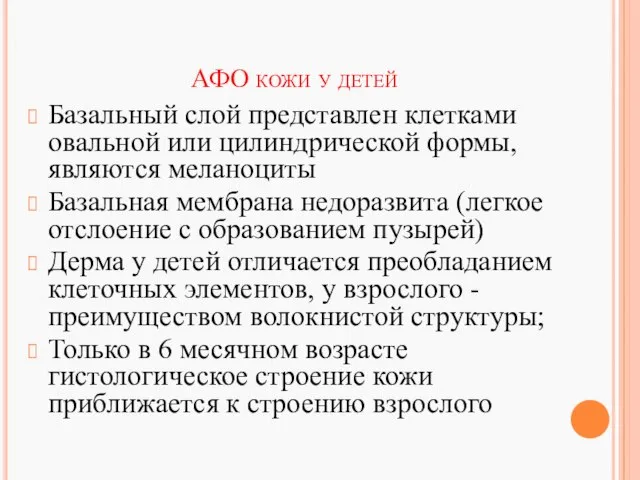 АФО кожи у детей

Базальный слой представлен клетками овальной или цилиндрической формы, являются меланоциты

Базальная мембрана недоразвита (легкое отслоение с образованием пузырей)

Дерма у детей отличается преобладанием клеточных элементов, у взрослого - преимуществом волокнистой структуры;

Только в 6 месячном возрасте гистологическое строение кожи приближается к строению взрослого